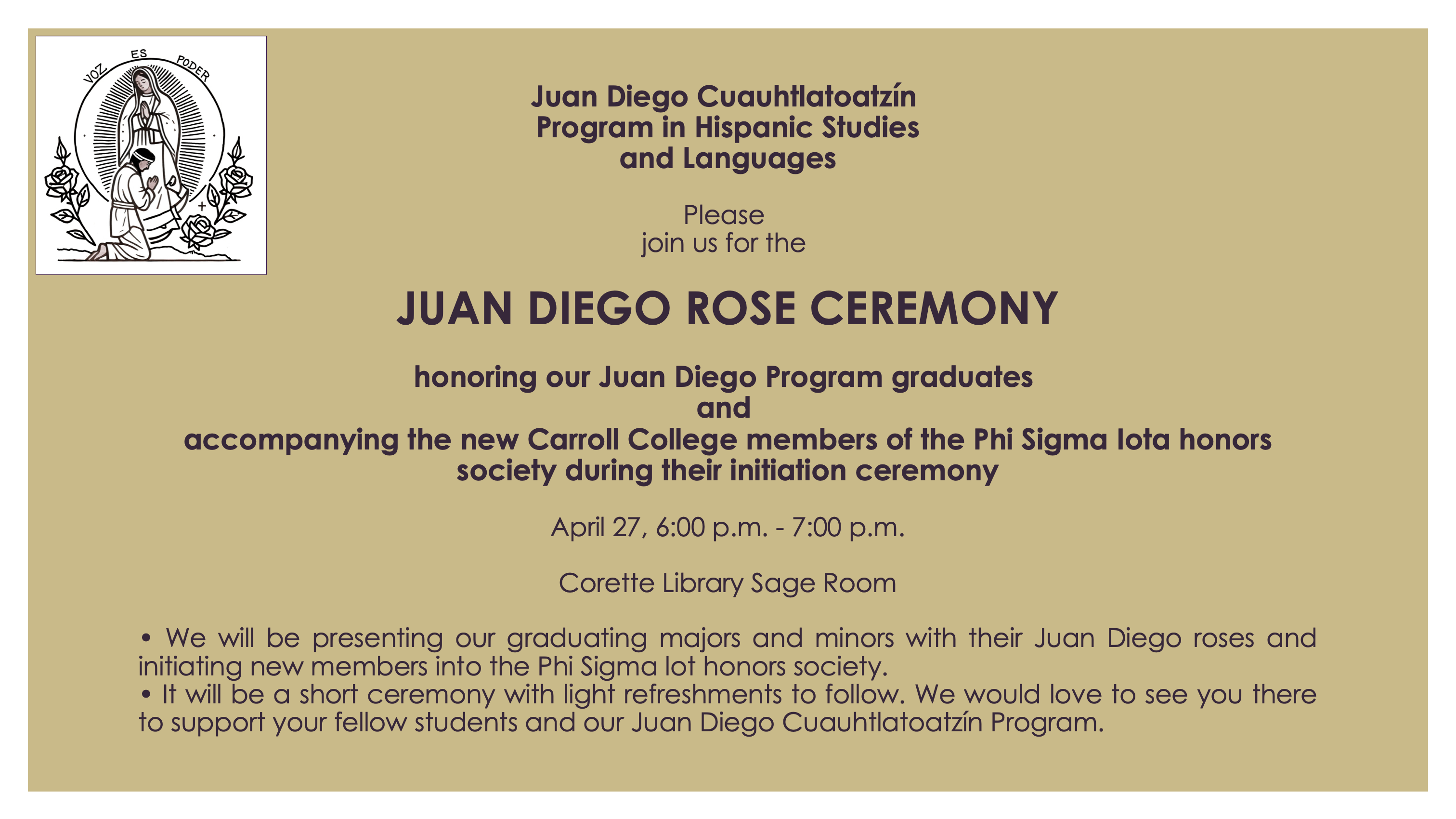 VOZ ES PODER

Juan Diego Cuauhtlatoatzín
Program in Hispanic Studies
and Languages

Please
join us for the

JUAN DIEGO ROSE CEREMONY

honoring our Juan Diego Program graduates
and
accompanying the new Carroll College members of the Phi Sigma Iota honors society during their initiation ceremony

April 27, 6:00 p.m. - 7:00 p.m.

Corette Library Sage Room

• We will be presenting our graduating majors and minors with their Juan Diego roses and initiating new members into the Phi Sigma Iot honors society.
• It will be a short ceremony with light refreshments to follow. We would love to see you there to support your fellow students and our Juan Diego Cuauhtlatoatzín Program.